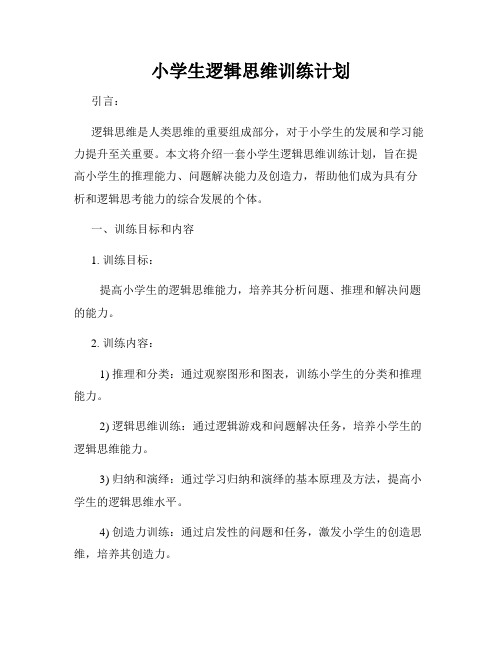 小学生逻辑思维训练计划

引言：

逻辑思维是人类思维的重要组成部分，对于小学生的发展和学习能力提升至关重要。本文将介绍一套小学生逻辑思维训练计划，旨在提高小学生的推理能力、问题解决能力及创造力，帮助他们成为具有分析和逻辑思考能力的综合发展的个体。

一、训练目标和内容

1. 训练目标：

提高小学生的逻辑思维能力，培养其分析问题、推理和解决问题的能力。

2. 训练内容：

1) 推理和分类：通过观察图形和图表，训练小学生的分类和推理能力。

2) 逻辑思维训练：通过逻辑游戏和问题解决任务，培养小学生的逻辑思维能力。

3) 归纳和演绎：通过学习归纳和演绎的基本原理及方法，提高小学生的逻辑思维水平。

4) 创造力训练：通过启发性的问题和任务，激发小学生的创造思维，培养其创造力。